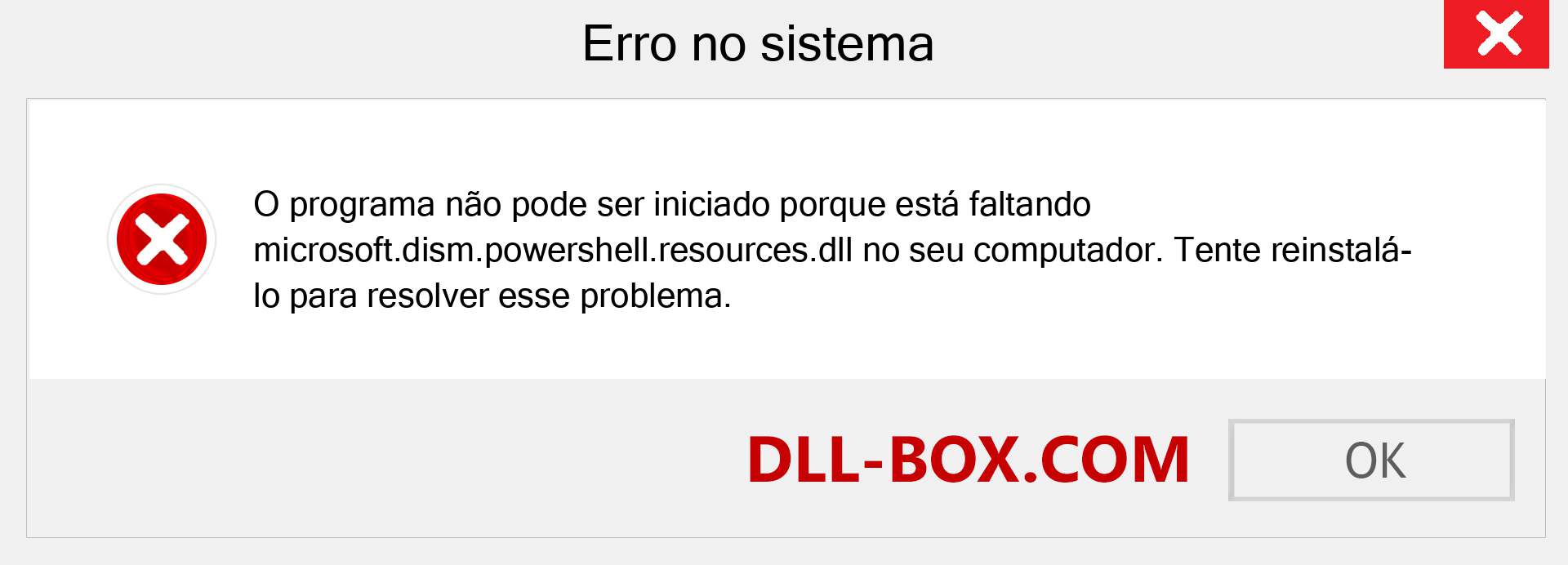 Erro no sistema

O programa não pode ser iniciado porque está faltando microsoft.dism.powershell.resources.dll no seu computador. Tente reinstalá-lo para resolver esse problema.

DLL-BOX.COM

OK